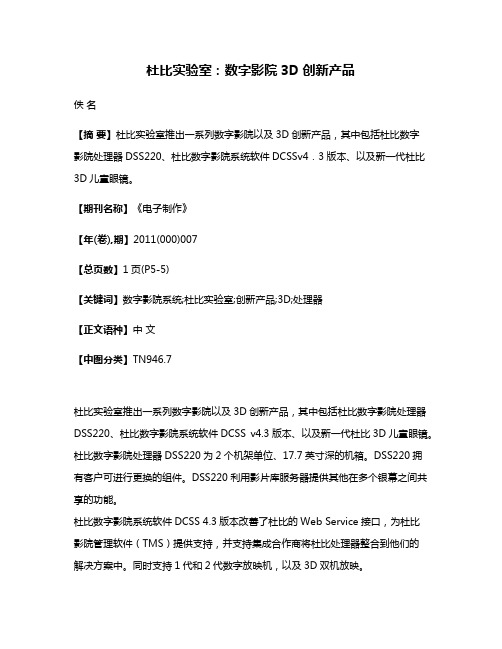 杜比实验室：数字影院 3D 创新产品

佚 名

【摘 要】杜比实验室推出一系列数字影院以及 3D 创新产品，其中包括杜比数字影院处理器 DSS220、杜比数字影院系统软件 DCSSv4．3 版本、以及新一代杜比 3D 儿童眼镜。

【期刊名称】《电子制作》

【年(卷),期】2011(000)007

【总页数】1 页(P5-5)

【关键词】数字影院系统;杜比实验室;创新产品;3D;处理器

【正文语种】中 文

【中图分类】TN946.7

杜比实验室推出一系列数字影院以及 3D 创新产品，其中包括杜比数字影院处理器 DSS220、杜比数字影院系统软件 DCSS v4.3 版本、以及新一代杜比 3D 儿童眼镜。
杜比数字影院处理器 DSS220 为 2 个机架单位、17.7 英寸深的机箱。DSS220 拥有客户可进行更换的组件。DSS220 利用影片库服务器提供其他在多个银幕之间共享的功能。
杜比数字影院系统软件 DCSS 4.3 版本改善了杜比的 Web Service 接口，为杜比影院管理软件（TMS）提供支持，并支持集成合作商将杜比处理器整合到他们的解决方案中。同时支持 1 代和 2 代数字放映机，以及 3D 双机放映。